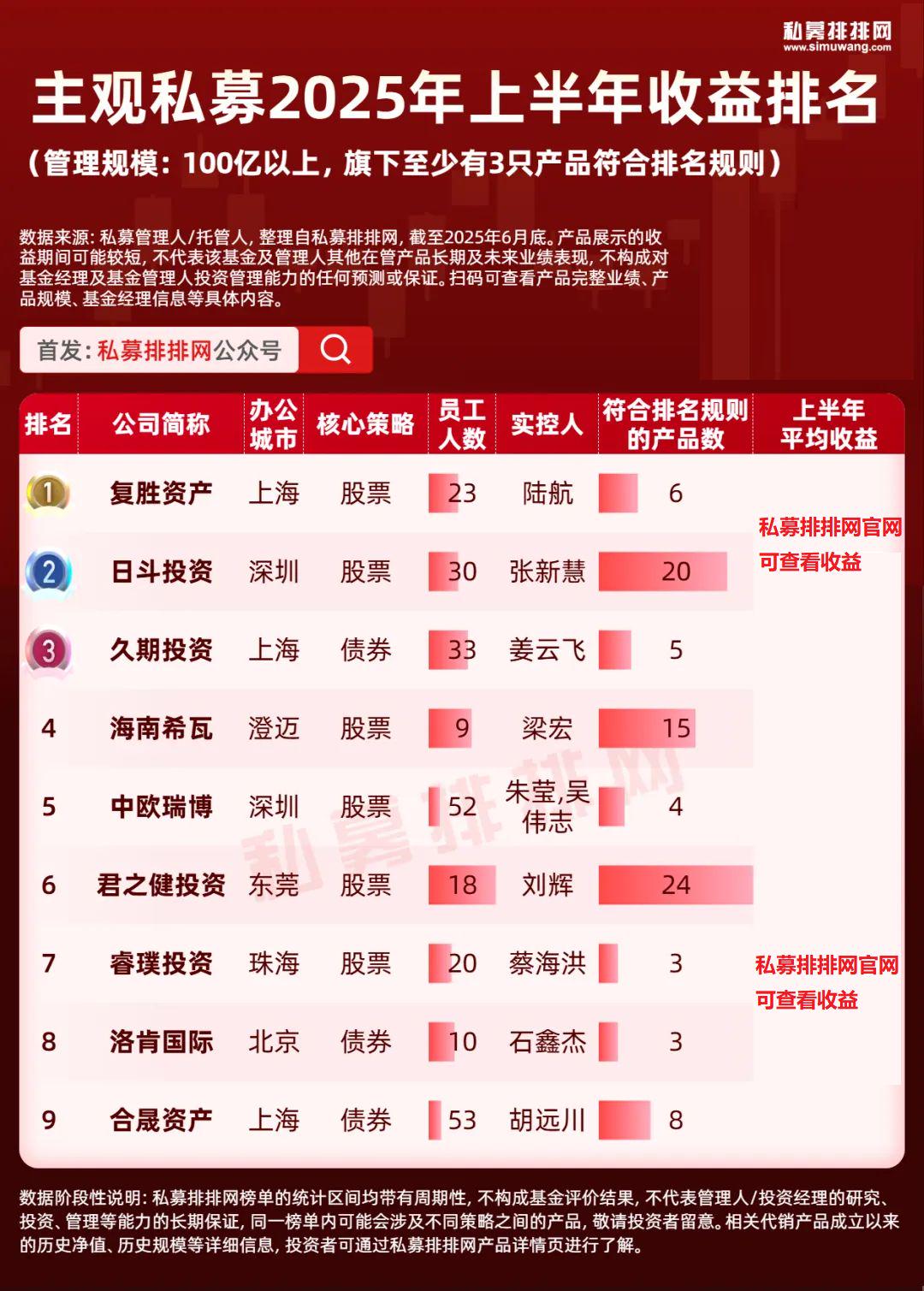 私募排排网
www.simuwang.com

主观私募2025年上半年收益排名

（管理规模：100亿以上，旗下至少有3只产品符合排名规则）

数据来源：私募管理人/托管人，整理自私募排排网，截至2025年6月底。产品展示的收益期间可能较短，不代表该基金及管理人其他在管产品长期及未来业绩表现，不构成对基金经理及基金管理人投资管理能力的任何预测或保证。扫码可查看产品完整业绩、产品规模、基金经理信息等具体内容。

首发：私募排排网公众号

| 排名 | 公司简称 | 办公城市 | 核心策略 | 员工人数 | 实控人 | 符合排名规则的产品数 | 上半年平均收益 |
|---|---|---|---|---|---|---|---|
| 1 | 复胜资产 | 上海 | 股票 | 23 | 陆航 | 6 | 私募排排网官网可查看收益 |
| 2 | 日斗投资 | 深圳 | 股票 | 30 | 张新慧 | 20 | |
| 3 | 久期投资 | 上海 | 债券 | 33 | 姜云飞 | 5 | |
| 4 | 海南希瓦 | 澄迈 | 股票 | 9 | 梁宏 | 15 | |
| 5 | 中欧瑞博 | 深圳 | 股票 | 52 | 朱莹,吴伟志 | 4 | |
| 6 | 君之健投资 | 东莞 | 股票 | 18 | 刘辉 | 24 | |
| 7 | 睿璞投资 | 珠海 | 股票 | 20 | 蔡海洪 | 3 | 私募排排网官网可查看收益 |
| 8 | 洛肯国际 | 北京 | 债券 | 10 | 石鑫杰 | 3 | |
| 9 | 合晟资产 | 上海 | 债券 | 53 | 胡远川 | 8 | |

私募排排网

数据阶段性说明：私募排排网榜单的统计区间均带有周期性，不构成基金评价结果，不代表管理人/投资经理的研究、投资、管理等能力的长期保证，同一榜单内可能会涉及不同策略之间的产品，敬请投资者留意。相关代销产品成立以来的历史净值、历史规模等详细信息，投资者可通过私募排排网产品详情页进行了解。